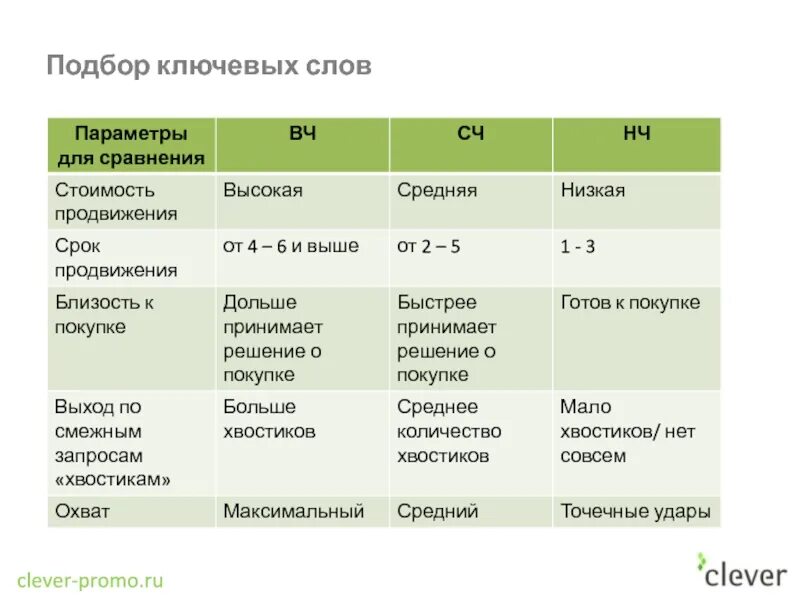 Подбор ключевых слов

| Параметры для сравнения | ВЧ | СЧ | НЧ |
|---|---|---|---|
| Стоимость продвижения | Высокая | Средняя | Низкая |
| Срок продвижения | от 4 – 6 и выше | от 2 – 5 | 1 - 3 |
| Близость к покупке | Дольше принимает решение о покупке | Быстрее принимает решение о покупке | Готов к покупке |
| Выход по смежным запросам «хвостикам» | Больше хвостиков | Среднее количество хвостиков | Мало хвостиков/ нет совсем |
| Охват | Максимальный | Средний | Точечные удары |

clever-promo.ru

clever